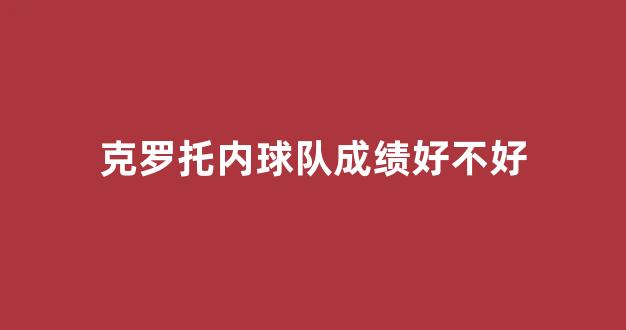 克罗托内球队成绩好不好